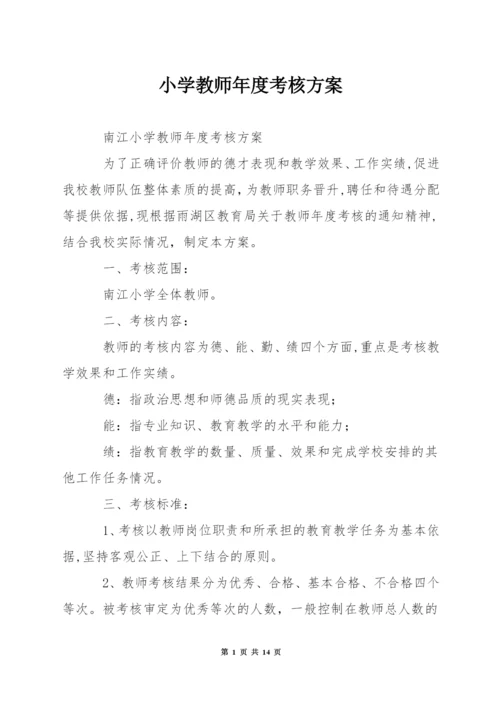 小学教师年度考核方案

南江小学教师年度考核方案

为了正确评价教师的德才表现和教学效果、工作实绩,促进我校教师队伍整体素质的提高,为教师职务晋升,聘任和待遇分配等提供依据,现根据雨湖区教育局关于教师年度考核的通知精神,结合我校实际情况,制定本方案。

一、考核范围:

南江小学全体教师。

二、考核内容:

教师的考核内容为德、能、勤、绩四个方面,重点是考核教学效果和工作实绩。

德:指政治思想和师德品质的现实表现;

能:指专业知识、教育教学的水平和能力;

绩:指教育教学的数量、质量、效果和完成学校安排的其他工作任务情况。

三、考核标准:

1、考核以教师岗位职责和所承担的教育教学任务为基本依据,坚持客观公正、上下结合的原则。

2、教师考核结果分为优秀、合格、基本合格、不合格四个等次。被考核审定为优秀等次的人数,一般控制在教师总人数的

第 1 页 共 14 页